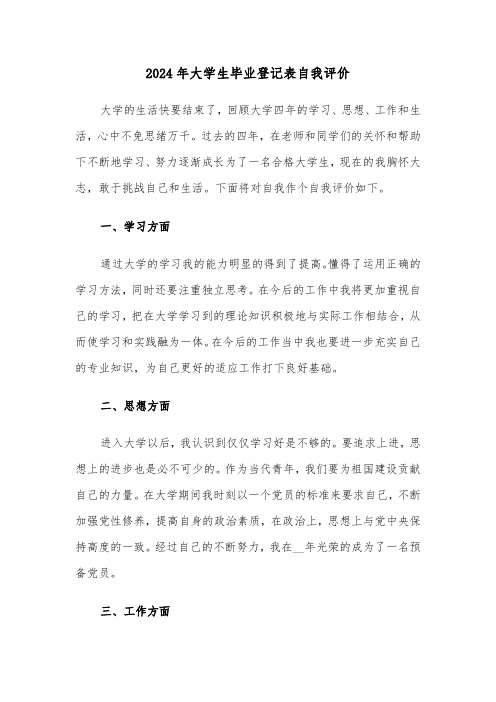 2024年大学生毕业登记表自我评价

大学的生活快要结束了，回顾大学四年的学习、思想、工作和生活，心中不免思绪万千。过去的四年，在老师和同学们的关怀和帮助下不断地学习、努力逐渐成长为了一名合格大学生，现在的我胸怀大志，敢于挑战自己和生活。下面将对自我作个自我评价如下。

一、学习方面

通过大学的学习我的能力明显的得到了提高。懂得了运用正确的学习方法，同时还要注重独立思考。在今后的工作中我将更加重视自己的学习，把在大学学习到的理论知识积极地与实际工作相结合，从而使学习和实践融为一体。在今后的工作当中我也要进一步充实自己的专业知识，为自己更好的适应工作打下良好基础。

二、思想方面

进入大学以后，我认识到仅仅学习好是不够的。要追求上进，思想上的进步也是必不可少的。作为当代青年，我们要为祖国建设贡献自己的力量。在大学期间我时刻以一个党员的标准来要求自己，不断加强党性修养，提高自身的政治素质，在政治上，思想上与党中央保持高度的一致。经过自己的不断努力，我在__年光荣的成为了一名预备党员。

三、工作方面